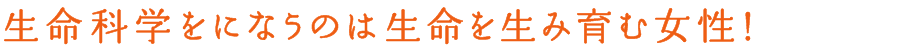 生命科学をになうのは生命を生み育む女性!